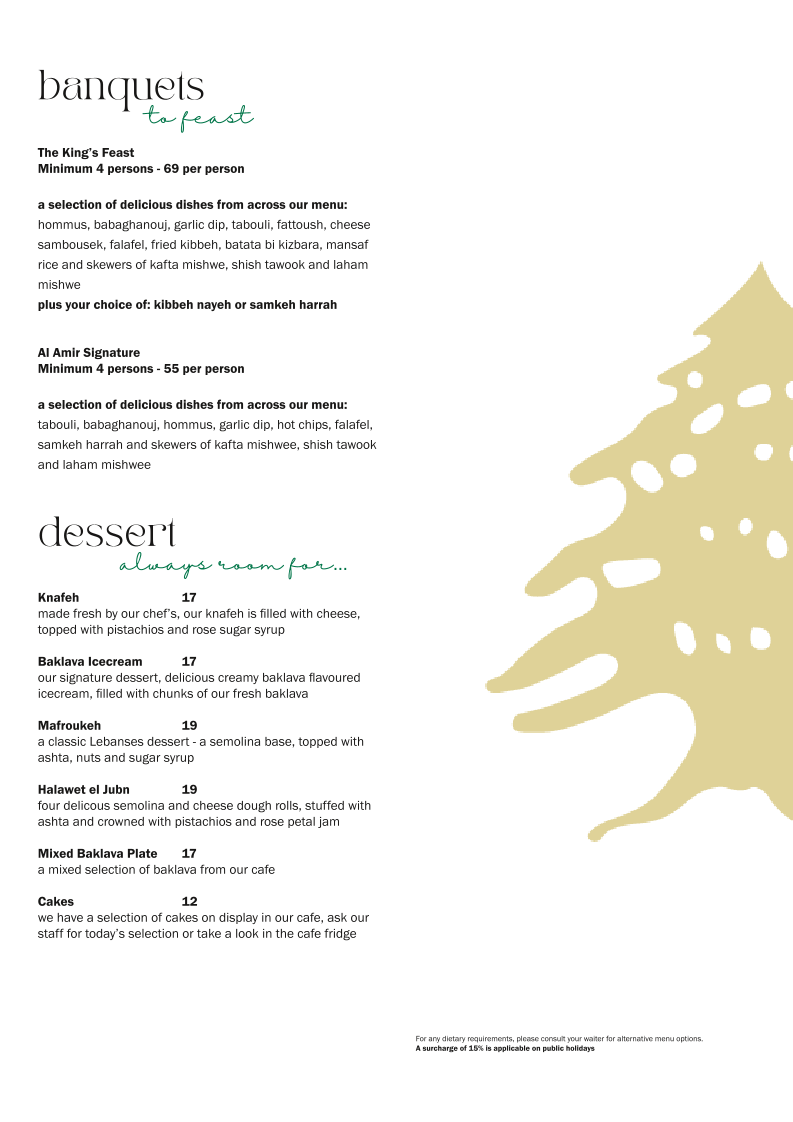 banquets
to feast

The King's Feast
Minimum 4 persons - 69 per person

a selection of delicious dishes from across our menu:
hommus, babaghanouj, garlic dip, tabouli, fattoush, cheese sambousek, falafel, fried kibbeh, batata bi kizbara, mansaf rice and skewers of kafta mishwe, shish tawook and laham mishwe
plus your choice of: kibbeh nayeh or samkeh harrah

Al Amir Signature
Minimum 4 persons - 55 per person

a selection of delicious dishes from across our menu:
tabouli, babaghanouj, hommus, garlic dip, hot chips, falafel, samkeh harrah and skewers of kafta mishwee, shish tawook and laham mishwee

dessert
always room for...

Knafeh 17
made fresh by our chef's, our knafeh is filled with cheese, topped with pistachios and rose sugar syrup

Baklava Icecream 17
our signature dessert, delicious creamy baklava flavoured icecream, filled with chunks of our fresh baklava

Mafroukeh 19
a classic Lebanses dessert - a semolina base, topped with ashta, nuts and sugar syrup

Halawet el Jubn 19
four delicous semolina and cheese dough rolls, stuffed with ashta and crowned with pistachios and rose petal jam

Mixed Baklava Plate 17
a mixed selection of baklava from our cafe

Cakes 12
we have a selection of cakes on display in our cafe, ask our staff for today's selection or take a look in the cafe fridge

For any dietary requirements, please consult your waiter for alternative menu options.
A surcharge of 15% is applicable on public holidays